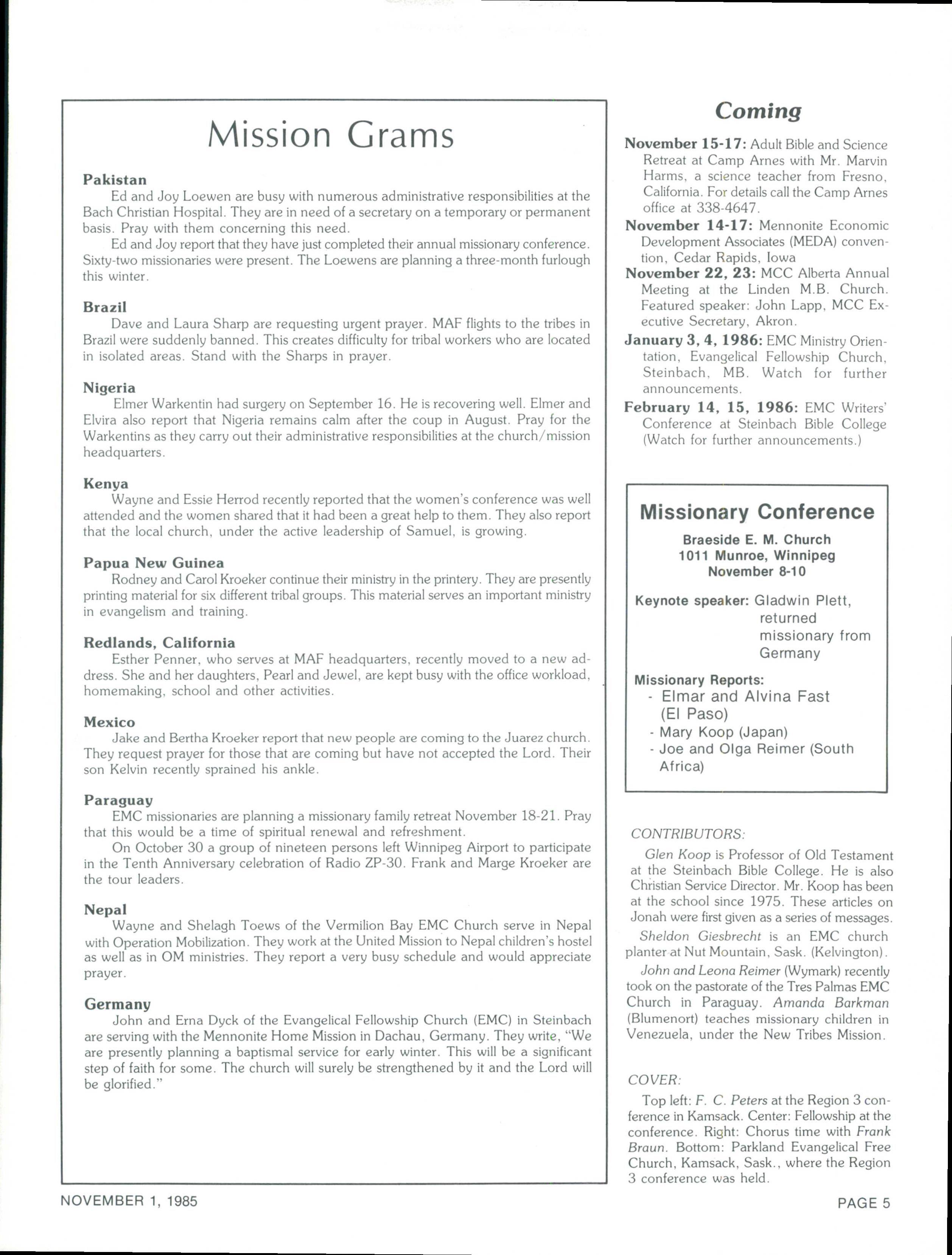 Mission Grams

Pakistan
Ed and Joy Loewen are busy with numerous administrative responsibilities at the Bach Christian Hospital. They are in need of a secretary on a temporary or permanent basis. Pray with them concerning this need.
Ed and Joy report that they have just completed their annual missionary conference. Sixty-two missionaries were present. The Loewens are planning a three-month furlough this winter.

Brazil
Dave and Laura Sharp are requesting urgent prayer. MAF flights to the tribes in Brazil were suddenly banned. This creates difficulty for tribal workers who are located in isolated areas. Stand with the Sharps in prayer.

Nigeria
Elmer Warkentin had surgery on September 16. He is recovering well. Elmer and Elvira also report that Nigeria remains calm after the coup in August. Pray for the Warkentins as they carry out their administrative responsibilities at the church/mission headquarters.

Kenya
Wayne and Essie Herrod recently reported that the women's conference was well attended and the women shared that it had been a great help to them. They also report that the local church, under the active leadership of Samuel, is growing.

Papua New Guinea
Rodney and Carol Kroeker continue their ministry in the printery. They are presently printing material for six different tribal groups. This material serves an important ministry in evangelism and training.

Redlands, California
Esther Penner, who serves at MAF headquarters, recently moved to a new address. She and her daughters, Pearl and Jewel, are kept busy with the office workload, homemaking, school and other activities.

Mexico
Jake and Bertha Kroeker report that new people are coming to the Juarez church. They request prayer for those that are coming but have not accepted the Lord. Their son Kelvin recently sprained his ankle.

Paraguay
EMC missionaries are planning a missionary family retreat November 18-21. Pray that this would be a time of spiritual renewal and refreshment.
On October 30 a group of nineteen persons left Winnipeg Airport to participate in the Tenth Anniversary celebration of Radio ZP-30. Frank and Marge Kroeker are the tour leaders.

Nepal
Wayne and Shelagh Toews of the Vermilion Bay EMC Church serve in Nepal with Operation Mobilization. They work at the United Mission to Nepal children's hostel as well as in OM ministries. They report a very busy schedule and would appreciate prayer.

Germany
John and Erna Dyck of the Evangelical Fellowship Church (EMC) in Steinbach are serving with the Mennonite Home Mission in Dachau, Germany. They write, "We are presently planning a baptismal service for early winter. This will be a significant step of faith for some. The church will surely be strengthened by it and the Lord will be glorified."

Coming

November 15-17: Adult Bible and Science Retreat at Camp Arnes with Mr. Marvin Harms, a science teacher from Fresno, California. For details call the Camp Arnes office at 338-4647.
November 14-17: Mennonite Economic Development Associates (MEDA) convention, Cedar Rapids, Iowa
November 22, 23: MCC Alberta Annual Meeting at the Linden M.B. Church. Featured speaker: John Lapp, MCC Executive Secretary, Akron.
January 3, 4, 1986: EMC Ministry Orientation, Evangelical Fellowship Church, Steinbach, MB. Watch for further announcements.
February 14, 15, 1986: EMC Writers' Conference at Steinbach Bible College (Watch for further announcements.)

Missionary Conference
Braeside E. M. Church
1011 Munroe, Winnipeg
November 8-10

Keynote speaker: Gladwin Plett, returned missionary from Germany

Missionary Reports:
- Elmar and Alvina Fast (El Paso)
- Mary Koop (Japan)
- Joe and Olga Reimer (South Africa)

CONTRIBUTORS:
Glen Koop is Professor of Old Testament at the Steinbach Bible College. He is also Christian Service Director. Mr. Koop has been at the school since 1975. These articles on Jonah were first given as a series of messages.
Sheldon Giesbrecht is an EMC church planter at Nut Mountain, Sask. (Kelvington).
John and Leona Reimer (Wymark) recently took on the pastorate of the Tres Palmas EMC Church in Paraguay. Amanda Barkman (Blumenort) teaches missionary children in Venezuela, under the New Tribes Mission.

COVER:
Top left: F. C. Peters at the Region 3 conference in Kamsack. Center: Fellowship at the conference. Right: Chorus time with Frank Braun. Bottom: Parkland Evangelical Free Church, Kamsack, Sask., where the Region 3 conference was held.

NOVEMBER 1, 1985

PAGE 5